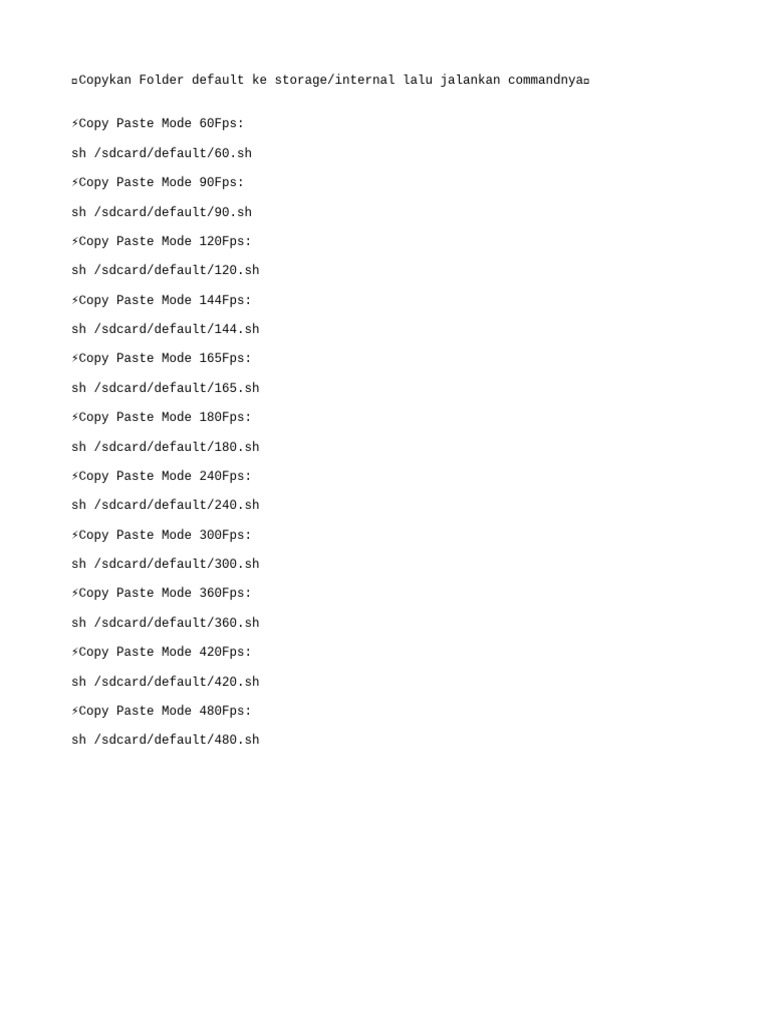 ¤Copykan Folder default ke storage/internal lalu jalankan commandnya¤

⚡Copy Paste Mode 60Fps:

sh /sdcard/default/60.sh

⚡Copy Paste Mode 90Fps:

sh /sdcard/default/90.sh

⚡Copy Paste Mode 120Fps:

sh /sdcard/default/120.sh

⚡Copy Paste Mode 144Fps:

sh /sdcard/default/144.sh

⚡Copy Paste Mode 165Fps:

sh /sdcard/default/165.sh

⚡Copy Paste Mode 180Fps:

sh /sdcard/default/180.sh

⚡Copy Paste Mode 240Fps:

sh /sdcard/default/240.sh

⚡Copy Paste Mode 300Fps:

sh /sdcard/default/300.sh

⚡Copy Paste Mode 360Fps:

sh /sdcard/default/360.sh

⚡Copy Paste Mode 420Fps:

sh /sdcard/default/420.sh

⚡Copy Paste Mode 480Fps:

sh /sdcard/default/480.sh